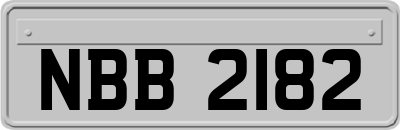 NBB 2182